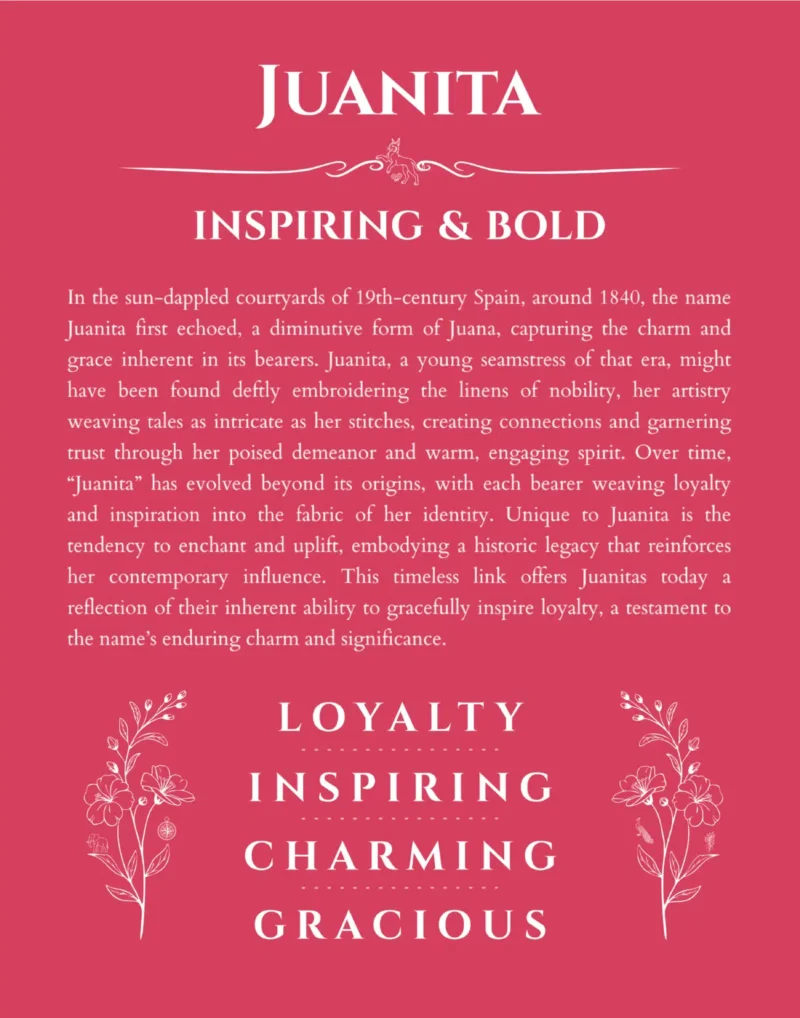 JUANITA

INSPIRING & BOLD

In the sun-dappled courtyards of 19th-century Spain, around 1840, the name Juanita first echoed, a diminutive form of Juana, capturing the charm and grace inherent in its bearers. Juanita, a young seamstress of that era, might have been found deftly embroidering the linens of nobility, her artistry weaving tales as intricate as her stitches, creating connections and garnering trust through her poised demeanor and warm, engaging spirit. Over time, "Juanita" has evolved beyond its origins, with each bearer weaving loyalty and inspiration into the fabric of her identity. Unique to Juanita is the tendency to enchant and uplift, embodying a historic legacy that reinforces her contemporary influence. This timeless link offers Juanitas today a reflection of their inherent ability to gracefully inspire loyalty, a testament to the name's enduring charm and significance.

LOYALTY

INSPIRING

CHARMING

GRACIOUS